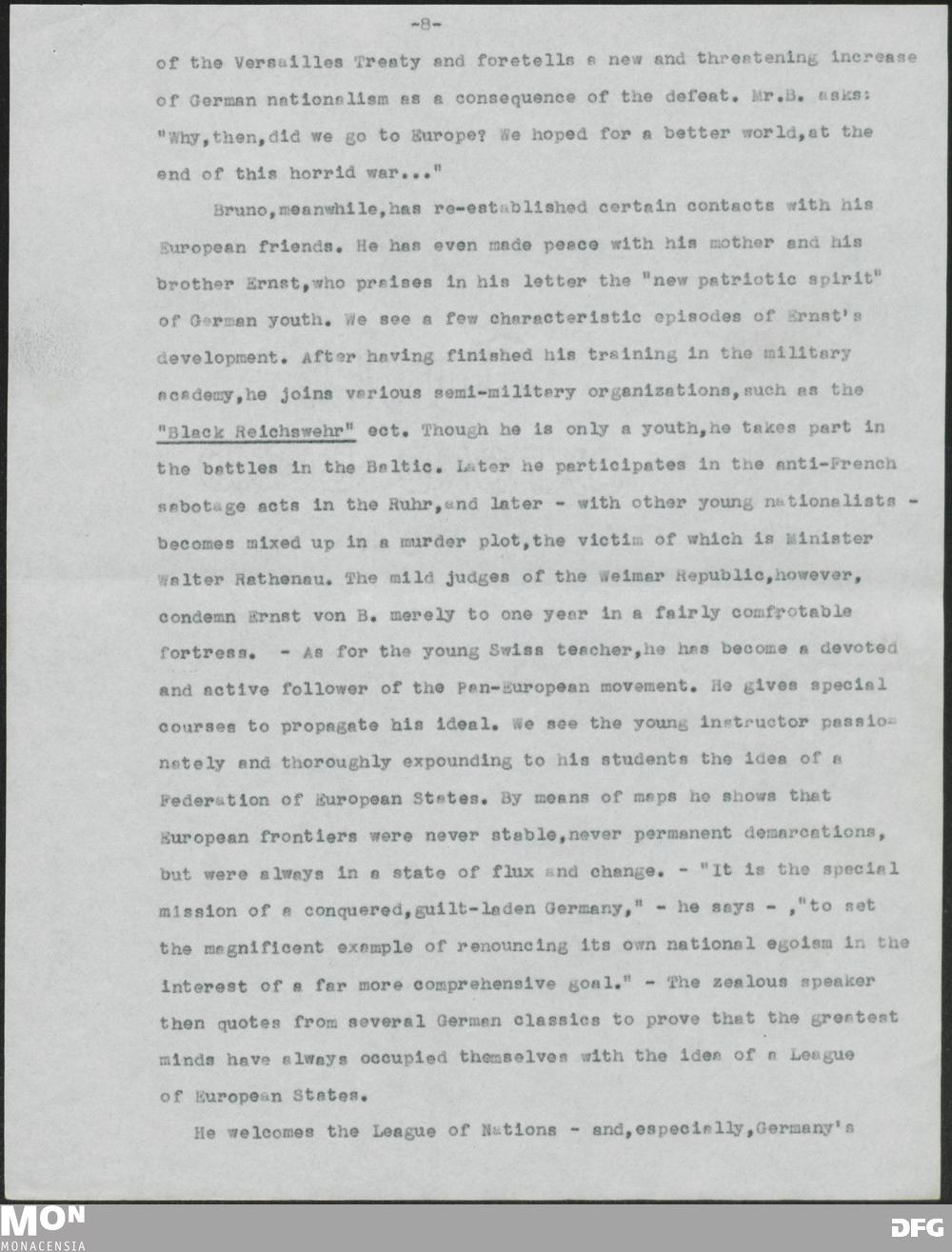 -8-

of the Versailles Treaty and foretells a new and threatening increase of German nationalism as a consequence of the defeat. Mr.B. asks: "Why,then,did we go to Europe? We hoped for a better world,at the end of this horrid war..."

Bruno,meanwhile,has re-established certain contacts with his European friends. He has even made peace with his mother and his brother Ernst,who praises in his letter the "new patriotic spirit" of German youth. We see a few characteristic episodes of Ernst's development. After having finished his training in the military academy,he joins various semi-military organizations,such as the "Black Reichswehr" ect. Though he is only a youth,he takes part in the battles in the Baltic. Later he participates in the anti-French sabotage acts in the Ruhr,and later - with other young nationalists - becomes mixed up in a murder plot,the victim of which is Minister Walter Rathenau. The mild judges of the Weimar Republic,however, condemn Ernst von B. merely to one year in a fairly comfrotable fortress. - As for the young Swiss teacher,he has become a devoted and active follower of the Pan-European movement. He gives special courses to propagate his ideal. We see the young instructor passionately and thoroughly expounding to his students the idea of a Federation of European States. By means of maps he shows that European frontiers were never stable,never permanent demarcations, but were always in a state of flux and change. - "It is the special mission of a conquered,guilt-laden Germany," - he says - ,"to set the magnificent example of renouncing its own national egoism in the interest of a far more comprehensive goal." - The zealous speaker then quotes from several German classics to prove that the greatest minds have always occupied themselves with the idea of a League of European States.

He welcomes the League of Nations - and,especially,Germany's

MON
MONACENSIA
DFG